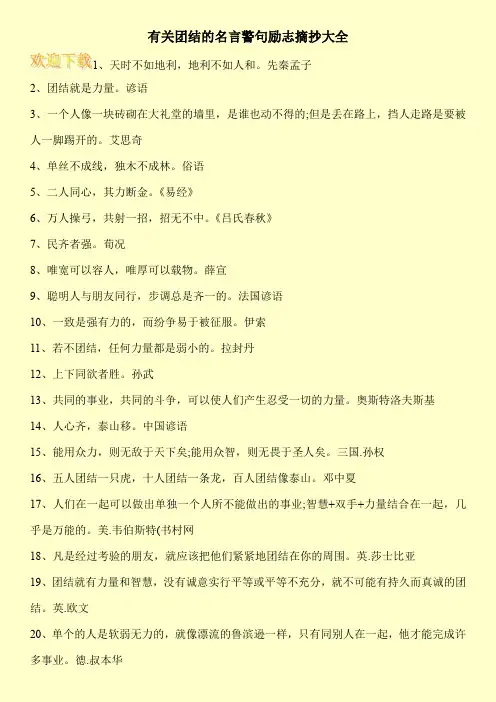 有关团结的名言警句励志摘抄大全

欢迎下载

1、天时不如地利，地利不如人和。先秦孟子

2、团结就是力量。谚语

3、一个人像一块砖砌在大礼堂的墙里，是谁也动不得的;但是丢在路上，挡人走路是要被人一脚踢开的。艾思奇

4、单丝不成线，独木不成林。俗语

5、二人同心，其力断金。《易经》

6、万人操弓，共射一招，招无不中。《吕氏春秋》

7、民齐者强。荀况

8、唯宽可以容人，唯厚可以载物。薛宣

9、聪明人与朋友同行，步调总是齐一的。法国谚语

10、一致是强有力的，而纷争易于被征服。伊索

11、若不团结，任何力量都是弱小的。拉封丹

12、上下同欲者胜。孙武

13、共同的事业，共同的斗争，可以使人们产生忍受一切的力量。奥斯特洛夫斯基

14、人心齐，泰山移。中国谚语

15、能用众力，则无敌于天下矣;能用众智，则无畏于圣人矣。三国.孙权

16、五人团结一只虎，十人团结一条龙，百人团结像泰山。邓中夏

17、人们在一起可以做出单独一个人所不能做出的事业;智慧+双手+力量结合在一起，几乎是万能的。美.韦伯斯特(书村网

18、凡是经过考验的朋友，就应该把他们紧紧地团结在你的周围。英.莎士比亚

19、团结就有力量和智慧，没有诚意实行平等或平等不充分，就不可能有持久而真诚的团结。英.欧文

20、单个的人是软弱无力的，就像漂流的鲁滨逊一样，只有同别人在一起，他才能完成许多事业。德.叔本华